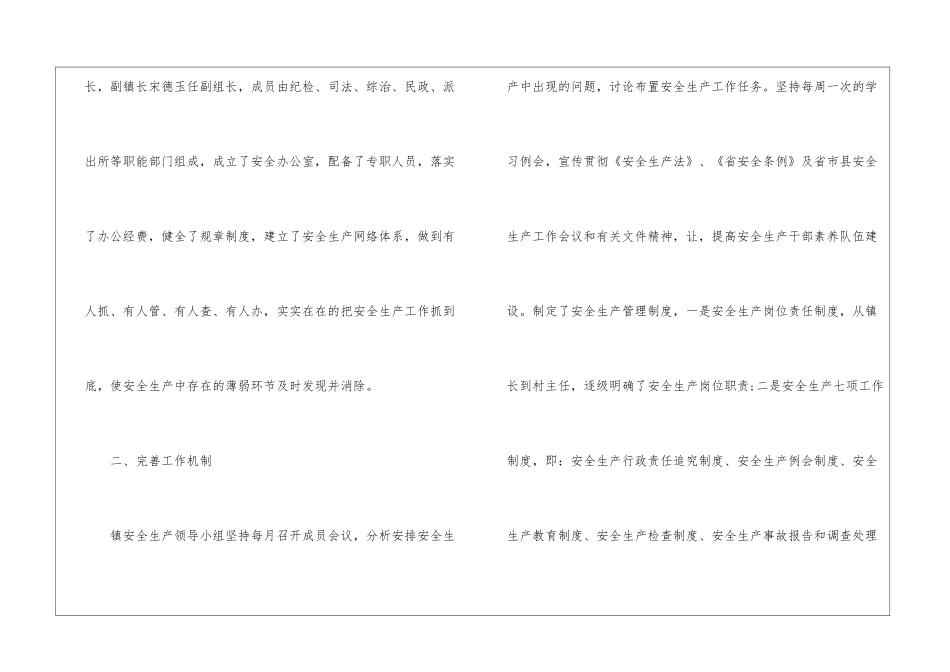 长，副镇长宋德玉任副组长，成员由纪检、司法、综治、民政、派出所等职能部门组成，成立了安全办公室，配备了专职人员，落实了办公经费，健全了规章制度，建立了安全生产网络体系，做到有人抓、有人管、有人查、有人办，实实在在的把安全生产工作抓到底，使安全生产中存在的薄弱环节及时发现并消除。

二、完善工作机制

镇安全生产领导小组坚持每月召开成员会议，分析安排安全生产中出现的问题，讨论布置安全生产工作任务。坚持每周一次的学习例会，宣传贯彻《安全生产法》、《省安全条例》及省市县安全生产工作会议和有关文件精神，让，提高安全生产干部素养队伍建设。制定了安全生产管理制度，一是安全生产岗位责任制度，从镇长到村主任，逐级明确了安全生产岗位职责;二是安全生产七项工作制度，即：安全生产行政责任追究制度、安全生产例会制度、安全生产教育制度、安全生产检查制度、安全生产事故报告和调查处理